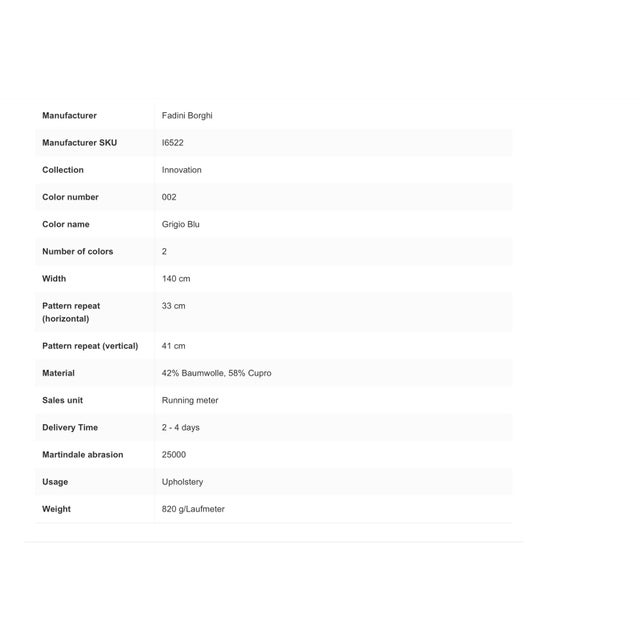 | | |
|---|---|
| Manufacturer | Fadini Borghi |
| Manufacturer SKU | I6522 |
| Collection | Innovation |
| Color number | 002 |
| Color name | Grigio Blu |
| Number of colors | 2 |
| Width | 140 cm |
| Pattern repeat (horizontal) | 33 cm |
| Pattern repeat (vertical) | 41 cm |
| Material | 42% Baumwolle, 58% Cupro |
| Sales unit | Running meter |
| Delivery Time | 2 - 4 days |
| Martindale abrasion | 25000 |
| Usage | Upholstery |
| Weight | 820 g/Laufmeter |